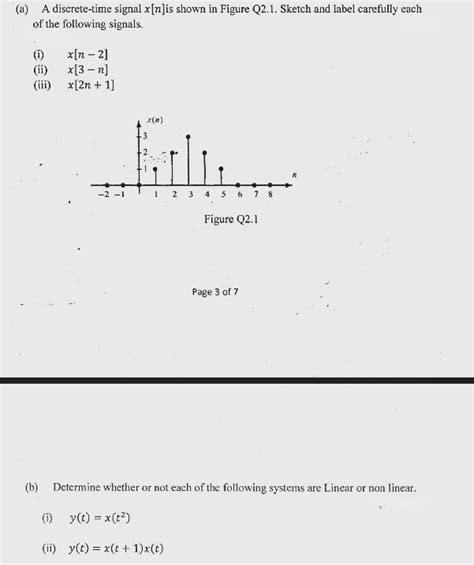 (a) A discrete-time signal $x[n]$is shown in Figure Q2.1. Sketch and label carefully each of the following signals.

(i) $x[n-2]$
(ii) $x[3-n]$
(iii) $x[2n+1]$

$x(n)$
3
2
1
$n$
−2 −1 1 2 3 4 5 6 7 8

Figure Q2.1

Page 3 of 7

(b) Determine whether or not each of the following systems are Linear or non linear.

(i) $y(t) = x(t^2)$

(ii) $y(t) = x(t+1)x(t)$